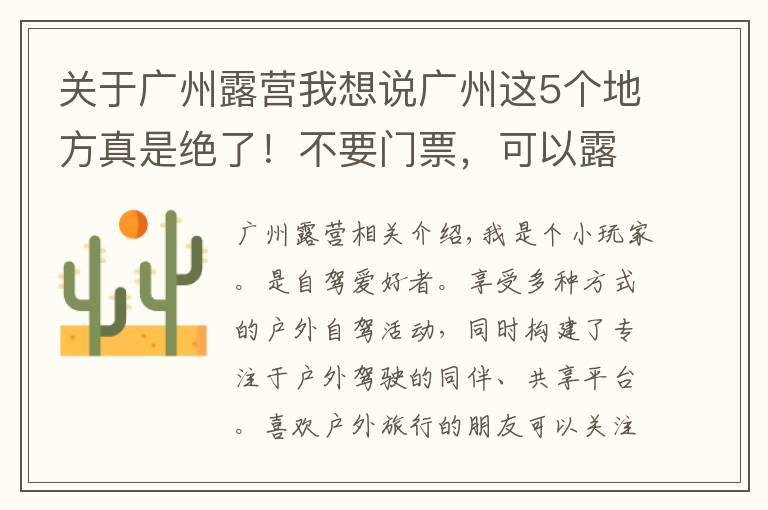 关于广州露营我想说广州这5个地方真是绝了！不要门票，可以露

广州露营相关介绍，我是个小玩家。是自驾爱好者。享受多种方式的户外自驾活动，同时构建了专注于户外驾驶的同伴、共享平台。喜欢户外旅行的朋友可以关注